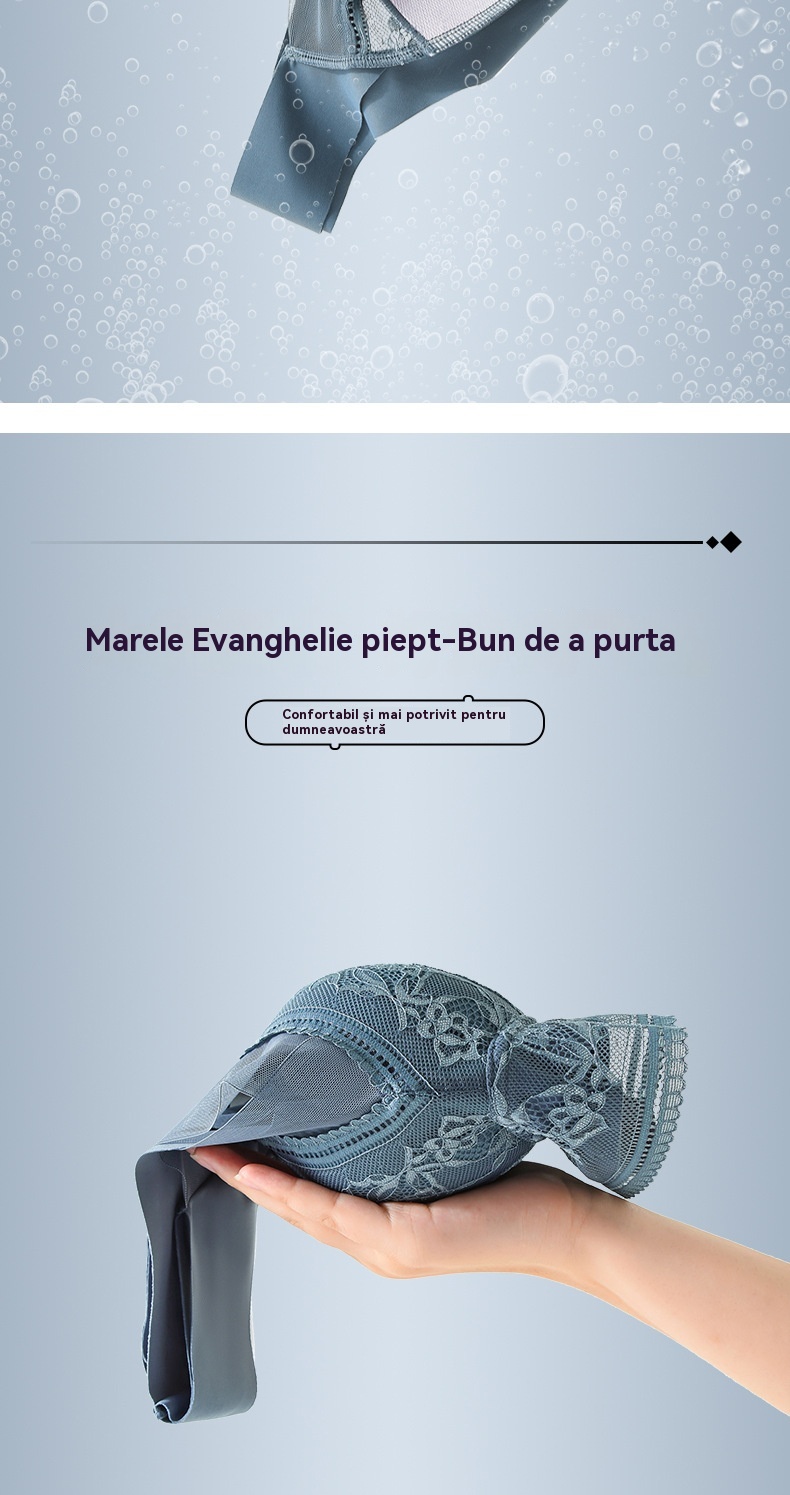 Marele Evanghelie piept-Bun de a purta

Confortabil și mai potrivit pentru dumneavoastră